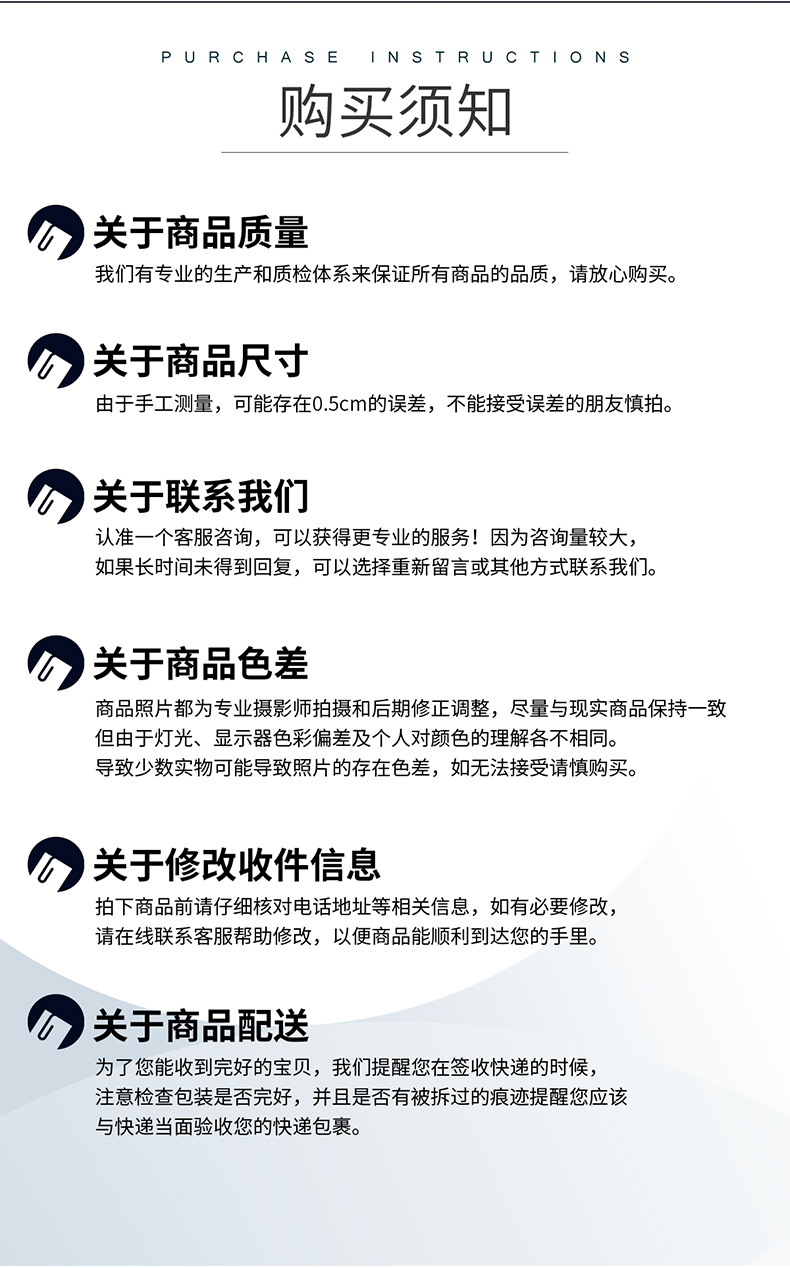 PURCHASE INSTRUCTIONS

购买须知

关于商品质量

我们有专业的生产和质检体系来保证所有商品的品质，请放心购买。

关于商品尺寸

由于手工测量，可能存在0.5cm的误差，不能接受误差的朋友慎拍。

关于联系我们

认准一个客服咨询，可以获得更专业的服务！因为咨询量较大，如果长时间未得到回复，可以选择重新留言或其他方式联系我们。

关于商品色差

商品照片都为专业摄影师拍摄和后期修正调整，尽量与现实商品保持一致但由于灯光、显示器色彩偏差及个人对颜色的理解各不相同。导致少数实物可能导致照片的存在色差，如无法接受请慎购买。

关于修改收件信息

拍下商品前请仔细核对电话地址等相关信息，如有必要修改，请在线联系客服帮助修改，以便商品能顺利到达您的手里。

关于商品配送

为了您能收到完好的宝贝，我们提醒您在签收快递的时候，注意检查包装是否完好，并且是否有被拆过的痕迹提醒您应该与快递当面验收您的快递包裹。